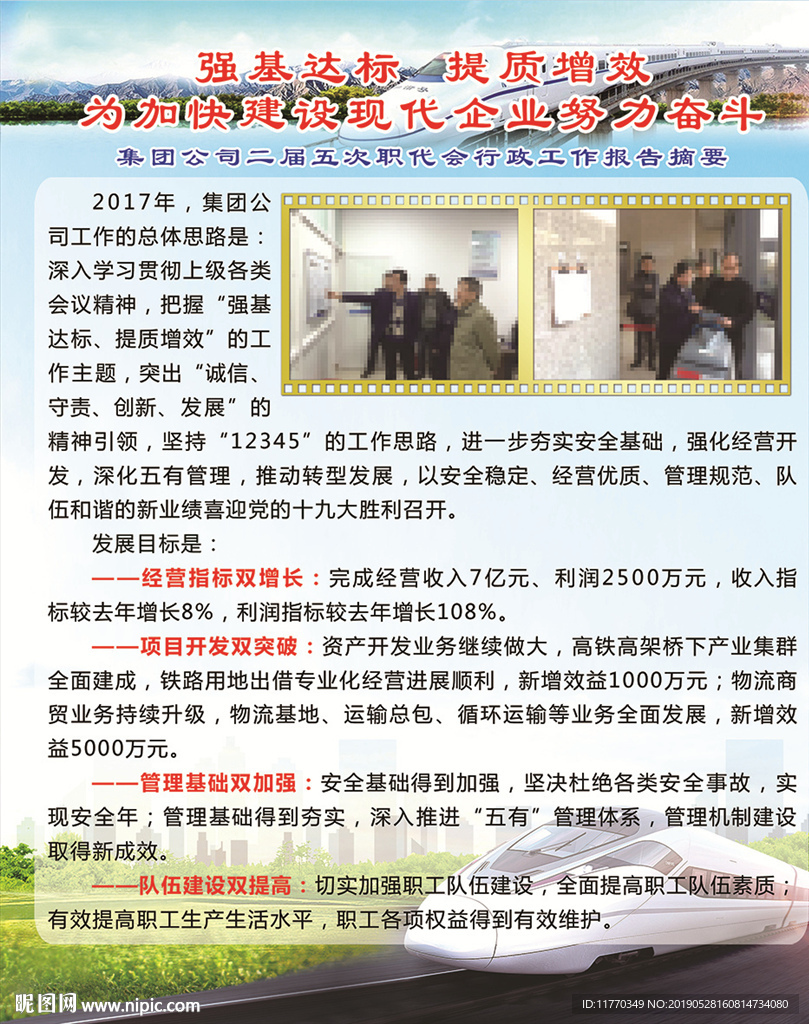 强基达标 提质增效
为加快建设现代企业努力奋斗

集团公司二届五次职代会行政工作报告摘要

2017年，集团公司工作的总体思路是：深入学习贯彻上级各类会议精神，把握“强基达标、提质增效”的工作主题，突出“诚信、守责、创新、发展”的精神引领，坚持“12345”的工作思路，进一步夯实安全基础，强化经营开发，深化五有管理，推动转型发展，以安全稳定、经营优质、管理规范、队伍和谐的新业绩喜迎党的十九大胜利召开。

发展目标是：

——经营指标双增长：完成经营收入7亿元、利润2500万元，收入指标较去年增长8%，利润指标较去年增长108%。

——项目开发双突破：资产开发业务继续做大，高铁高架桥下产业集群全面建成，铁路用地出借专业化经营进展顺利，新增效益1000万元；物流商贸业务持续升级，物流基地、运输总包、循环运输等业务全面发展，新增效益5000万元。

——管理基础双加强：安全基础得到加强，坚决杜绝各类安全事故，实现安全年；管理基础得到夯实，深入推进“五有”管理体系，管理机制建设取得新成效。

——队伍建设双提高：切实加强职工队伍建设，全面提高职工队伍素质；有效提高职工生产生活水平，职工各项权益得到有效维护。

昵图网 www.nipic.com ID:11770349 NO:20190528160814734080